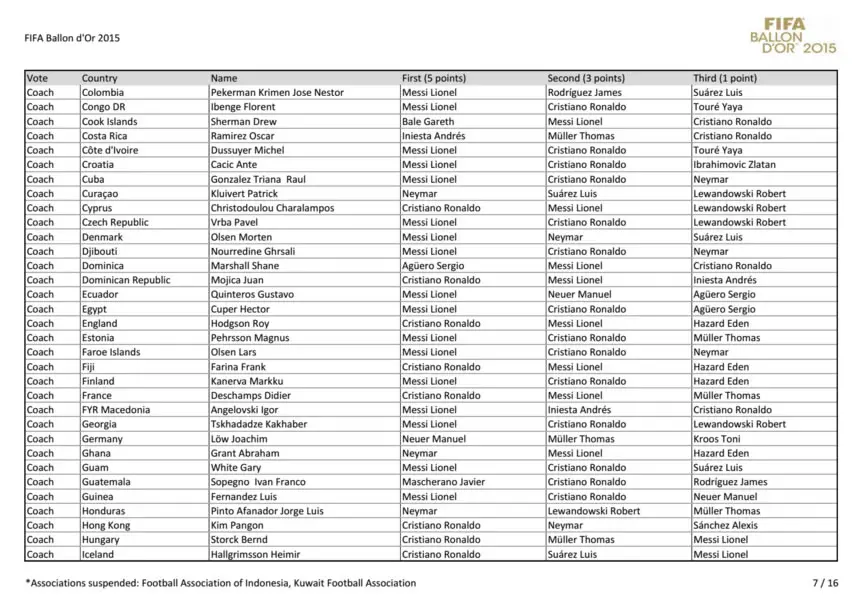 FIFA Ballon d'Or 2015

FIFA BALLON D'OR 2015

| Vote | Country | Name | First (5 points) | Second (3 points) | Third (1 point) |
|---|---|---|---|---|---|
| Coach | Colombia | Pekerman Krimen Jose Nestor | Messi Lionel | Rodríguez James | Suárez Luis |
| Coach | Congo DR | Ibenge Florent | Messi Lionel | Cristiano Ronaldo | Touré Yaya |
| Coach | Cook Islands | Sherman Drew | Bale Gareth | Messi Lionel | Cristiano Ronaldo |
| Coach | Costa Rica | Ramirez Oscar | Iniesta Andrés | Müller Thomas | Cristiano Ronaldo |
| Coach | Côte d'Ivoire | Dussuyer Michel | Messi Lionel | Cristiano Ronaldo | Touré Yaya |
| Coach | Croatia | Cacic Ante | Messi Lionel | Cristiano Ronaldo | Ibrahimovic Zlatan |
| Coach | Cuba | Gonzalez Triana Raul | Messi Lionel | Cristiano Ronaldo | Neymar |
| Coach | Curaçao | Kluivert Patrick | Neymar | Suárez Luis | Lewandowski Robert |
| Coach | Cyprus | Christodoulou Charalampos | Cristiano Ronaldo | Messi Lionel | Lewandowski Robert |
| Coach | Czech Republic | Vrba Pavel | Messi Lionel | Cristiano Ronaldo | Lewandowski Robert |
| Coach | Denmark | Olsen Morten | Messi Lionel | Neymar | Suárez Luis |
| Coach | Djibouti | Nourredine Ghrsali | Messi Lionel | Cristiano Ronaldo | Neymar |
| Coach | Dominica | Marshall Shane | Agüero Sergio | Messi Lionel | Cristiano Ronaldo |
| Coach | Dominican Republic | Mojica Juan | Cristiano Ronaldo | Messi Lionel | Iniesta Andrés |
| Coach | Ecuador | Quinteros Gustavo | Messi Lionel | Neuer Manuel | Agüero Sergio |
| Coach | Egypt | Cuper Hector | Messi Lionel | Cristiano Ronaldo | Agüero Sergio |
| Coach | England | Hodgson Roy | Cristiano Ronaldo | Messi Lionel | Hazard Eden |
| Coach | Estonia | Pehrsson Magnus | Messi Lionel | Cristiano Ronaldo | Müller Thomas |
| Coach | Faroe Islands | Olsen Lars | Messi Lionel | Cristiano Ronaldo | Neymar |
| Coach | Fiji | Farina Frank | Cristiano Ronaldo | Messi Lionel | Hazard Eden |
| Coach | Finland | Kanerva Markku | Messi Lionel | Cristiano Ronaldo | Hazard Eden |
| Coach | France | Deschamps Didier | Cristiano Ronaldo | Messi Lionel | Müller Thomas |
| Coach | FYR Macedonia | Angelovski Igor | Messi Lionel | Iniesta Andrés | Cristiano Ronaldo |
| Coach | Georgia | Tskhadadze Kakhaber | Messi Lionel | Cristiano Ronaldo | Lewandowski Robert |
| Coach | Germany | Löw Joachim | Neuer Manuel | Müller Thomas | Kroos Toni |
| Coach | Ghana | Grant Abraham | Neymar | Messi Lionel | Hazard Eden |
| Coach | Guam | White Gary | Messi Lionel | Cristiano Ronaldo | Suárez Luis |
| Coach | Guatemala | Sopegno Ivan Franco | Mascherano Javier | Cristiano Ronaldo | Rodríguez James |
| Coach | Guinea | Fernandez Luis | Messi Lionel | Cristiano Ronaldo | Neuer Manuel |
| Coach | Honduras | Pinto Afanador Jorge Luis | Neymar | Lewandowski Robert | Müller Thomas |
| Coach | Hong Kong | Kim Pangon | Cristiano Ronaldo | Neymar | Sánchez Alexis |
| Coach | Hungary | Storck Bernd | Cristiano Ronaldo | Müller Thomas | Messi Lionel |
| Coach | Iceland | Hallgrimsson Heimir | Cristiano Ronaldo | Suárez Luis | Messi Lionel |

*Associations suspended: Football Association of Indonesia, Kuwait Football Association

7 / 16